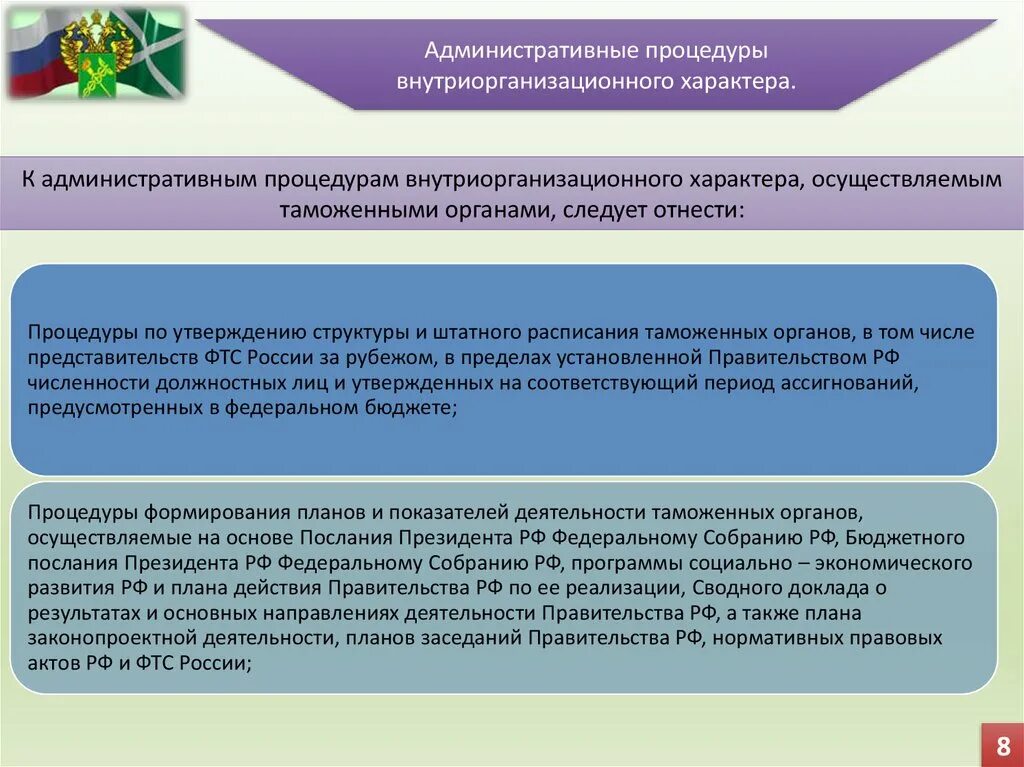 Административные процедуры внутриорганизационного характера.

К административным процедурам внутриорганизационного характера, осуществляемым таможенными органами, следует отнести:

Процедуры по утверждению структуры и штатного расписания таможенных органов, в том числе представительств ФТС России за рубежом, в пределах установленной Правительством РФ численности должностных лиц и утвержденных на соответствующий период ассигнований, предусмотренных в федеральном бюджете;

Процедуры формирования планов и показателей деятельности таможенных органов, осуществляемые на основе Послания Президента РФ Федеральному Собранию РФ, Бюджетного послания Президента РФ Федеральному Собранию РФ, программы социально – экономического развития РФ и плана действия Правительства РФ по ее реализации, Сводного доклада о результатах и основных направлениях деятельности Правительства РФ, а также плана законопроектной деятельности, планов заседаний Правительства РФ, нормативных правовых актов РФ и ФТС России;

8